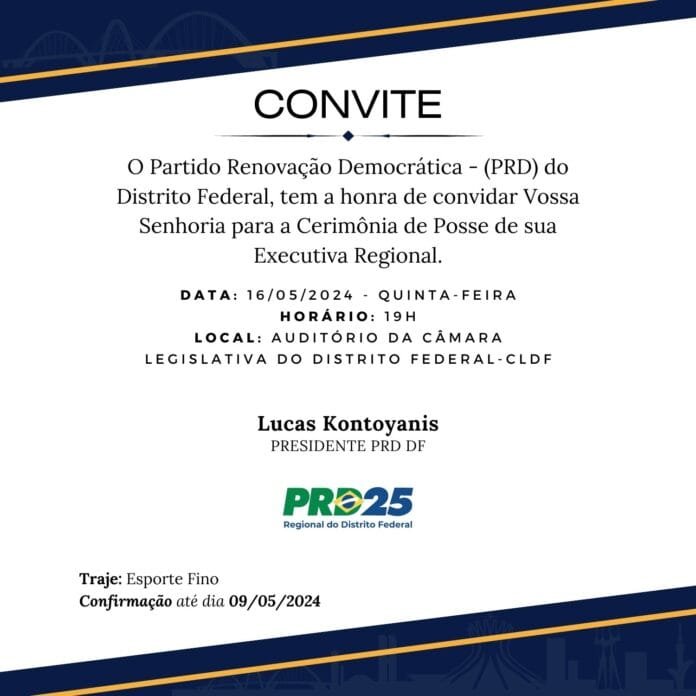 CONVITE

O Partido Renovação Democrática - (PRD) do Distrito Federal, tem a honra de convidar Vossa Senhoria para a Cerimônia de Posse de sua Executiva Regional.

DATA: 16/05/2024 - QUINTA-FEIRA
HORÁRIO: 19H
LOCAL: AUDITÓRIO DA CÂMARA LEGISLATIVA DO DISTRITO FEDERAL-CLDF

Lucas Kontoyanis
PRESIDENTE PRD DF

PRD25
Regional do Distrito Federal

Traje: Esporte Fino
Confirmação até dia 09/05/2024